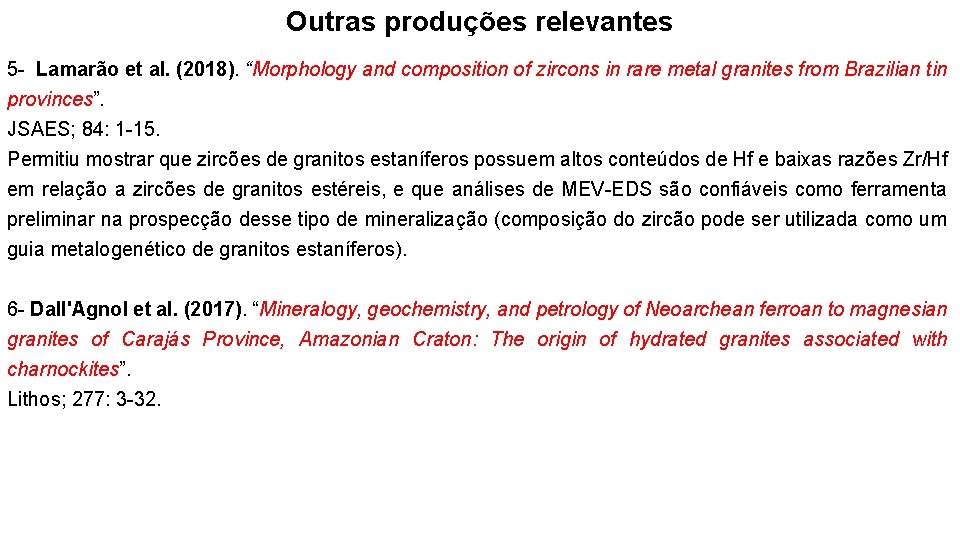 Outras produções relevantes

5- Lamarão et al. (2018). “Morphology and composition of zircons in rare metal granites from Brazilian tin provinces”.
JSAES; 84: 1-15.
Permitiu mostrar que zircões de granitos estaníferos possuem altos conteúdos de Hf e baixas razões Zr/Hf em relação a zircões de granitos estéreis, e que análises de MEV-EDS são confiáveis como ferramenta preliminar na prospecção desse tipo de mineralização (composição do zircão pode ser utilizada como um guia metalogenético de granitos estaníferos).

6- Dall'Agnol et al. (2017). “Mineralogy, geochemistry, and petrology of Neoarchean ferroan to magnesian granites of Carajás Province, Amazonian Craton: The origin of hydrated granites associated with charnockites”.
Lithos; 277: 3-32.